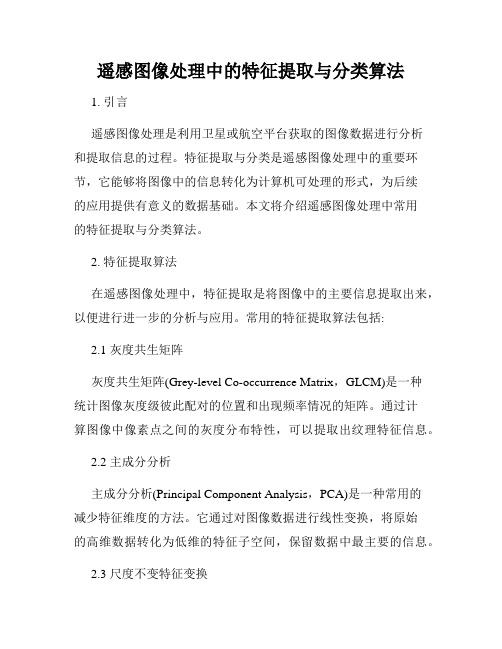 遥感图像处理中的特征提取与分类算法

1. 引言

遥感图像处理是利用卫星或航空平台获取的图像数据进行分析和提取信息的过程。特征提取与分类是遥感图像处理中的重要环节，它能够将图像中的信息转化为计算机可处理的形式，为后续的应用提供有意义的数据基础。本文将介绍遥感图像处理中常用的特征提取与分类算法。

2. 特征提取算法

在遥感图像处理中，特征提取是将图像中的主要信息提取出来，以便进行进一步的分析与应用。常用的特征提取算法包括:

2.1 灰度共生矩阵

灰度共生矩阵(Grey-level Co-occurrence Matrix，GLCM)是一种统计图像灰度级彼此配对的位置和出现频率情况的矩阵。通过计算图像中像素点之间的灰度分布特性，可以提取出纹理特征信息。

2.2 主成分分析

主成分分析(Principal Component Analysis，PCA)是一种常用的减少特征维度的方法。它通过对图像数据进行线性变换，将原始的高维数据转化为低维的特征子空间，保留数据中最主要的信息。

2.3 尺度不变特征变换